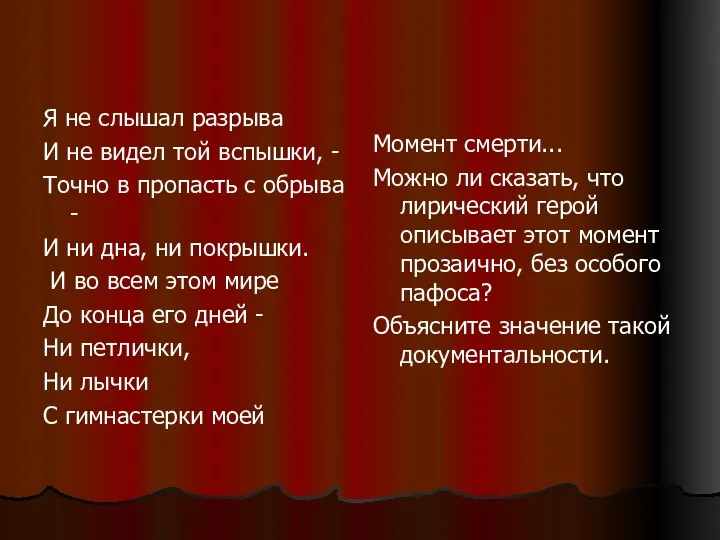 Я не слышал разрыва
И не видел той вспышки, -
Точно в пропасть с обрыва -
И ни дна, ни покрышки.
И во всем этом мире
До конца его дней -
Ни петлички,
Ни лычки
С гимнастерки моей

Момент смерти...
Можно ли сказать, что лирический герой описывает этот момент прозаично, без особого пафоса?
Объясните значение такой документальности.